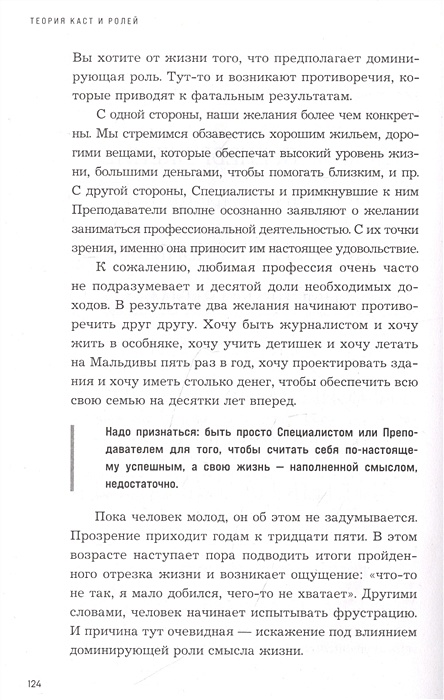 ТЕОРИЯ КАСТ И РОЛЕЙ

Вы хотите от жизни того, что предполагает доминирующая роль. Тут-то и возникают противоречия, которые приводят к фатальным результатам.

С одной стороны, наши желания более чем конкретны. Мы стремимся обзавестись хорошим жильем, дорогими вещами, которые обеспечат высокий уровень жизни, большими деньгами, чтобы помогать близким, и пр. С другой стороны, Специалисты и примкнувшие к ним Преподаватели вполне осознанно заявляют о желании заниматься профессиональной деятельностью. С их точки зрения, именно она приносит им настоящее удовольствие.

К сожалению, любимая профессия очень часто не подразумевает и десятой доли необходимых доходов. В результате два желания начинают противоречить друг другу. Хочу быть журналистом и хочу жить в особняке, хочу учить детишек и хочу летать на Мальдивы пять раз в год, хочу проектировать здания и хочу иметь столько денег, чтобы обеспечить всю свою семью на десятки лет вперед.

Надо признаться: быть просто Специалистом или Преподавателем для того, чтобы считать себя по-настоящему успешным, а свою жизнь — наполненной смыслом, недостаточно.

Пока человек молод, он об этом не задумывается. Прозрение приходит годам к тридцати пяти. В этом возрасте наступает пора подводить итоги пройденного отрезка жизни и возникает ощущение: «что-то не так, я мало добился, чего-то не хватает». Другими словами, человек начинает испытывать фрустрацию. И причина тут очевидная — искажение под влиянием доминирующей роли смысла жизни.

124